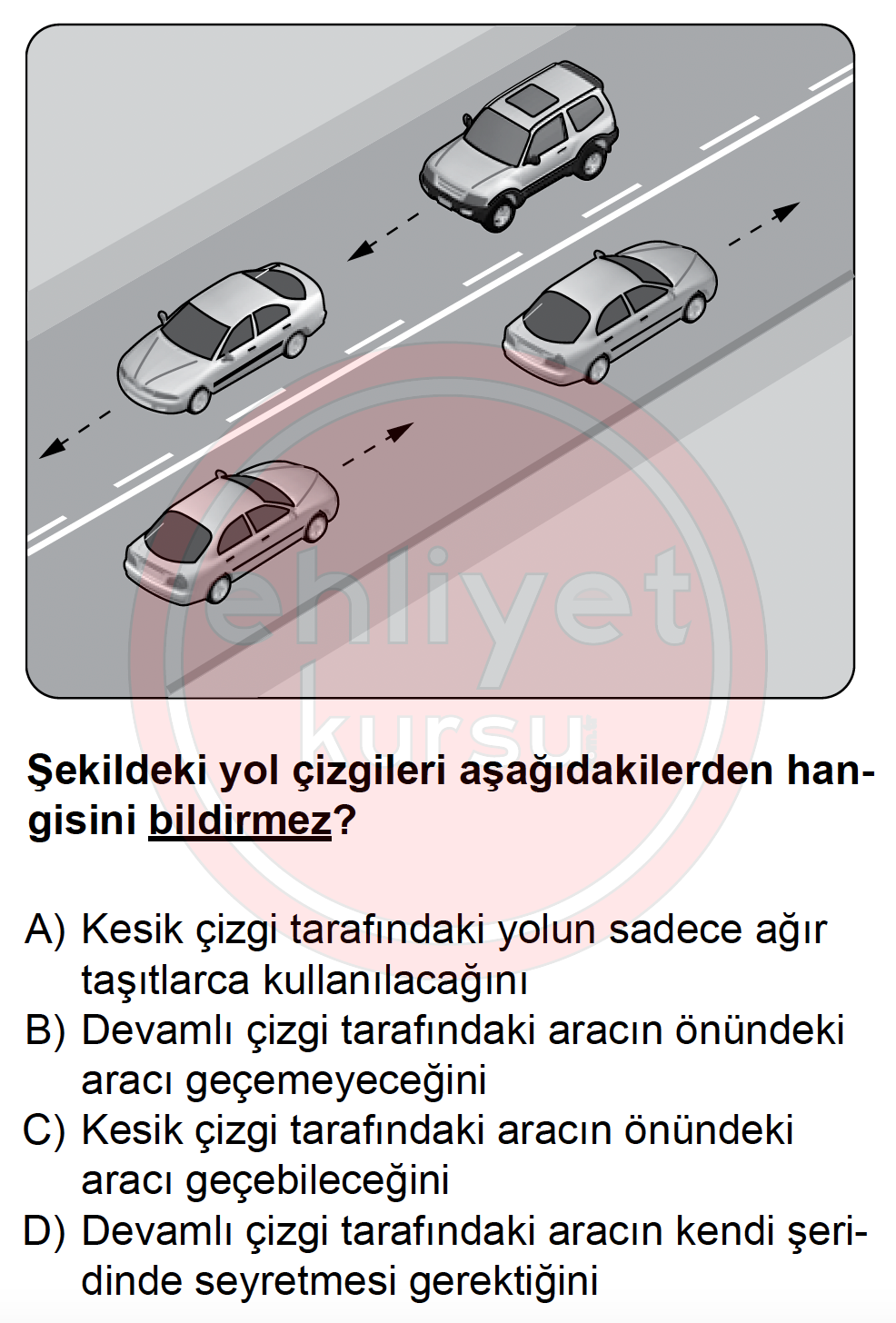 ehliyet kursu

Şekildeki yol çizgileri aşağıdakilerden hangisini bildirmez?

A) Kesik çizgi tarafındaki yolun sadece ağır taşıtlarca kullanılacağını
B) Devamlı çizgi tarafındaki aracın önündeki aracı geçemeyeceğini
C) Kesik çizgi tarafındaki aracın önündeki aracı geçebileceğini
D) Devamlı çizgi tarafındaki aracın kendi şeridinde seyretmesi gerektiğini